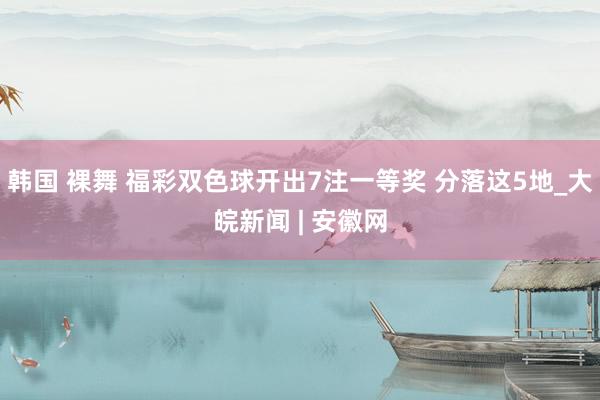 韩国 裸舞 福彩双色球开出7注一等奖 分落这5地_大皖新闻 | 安徽网